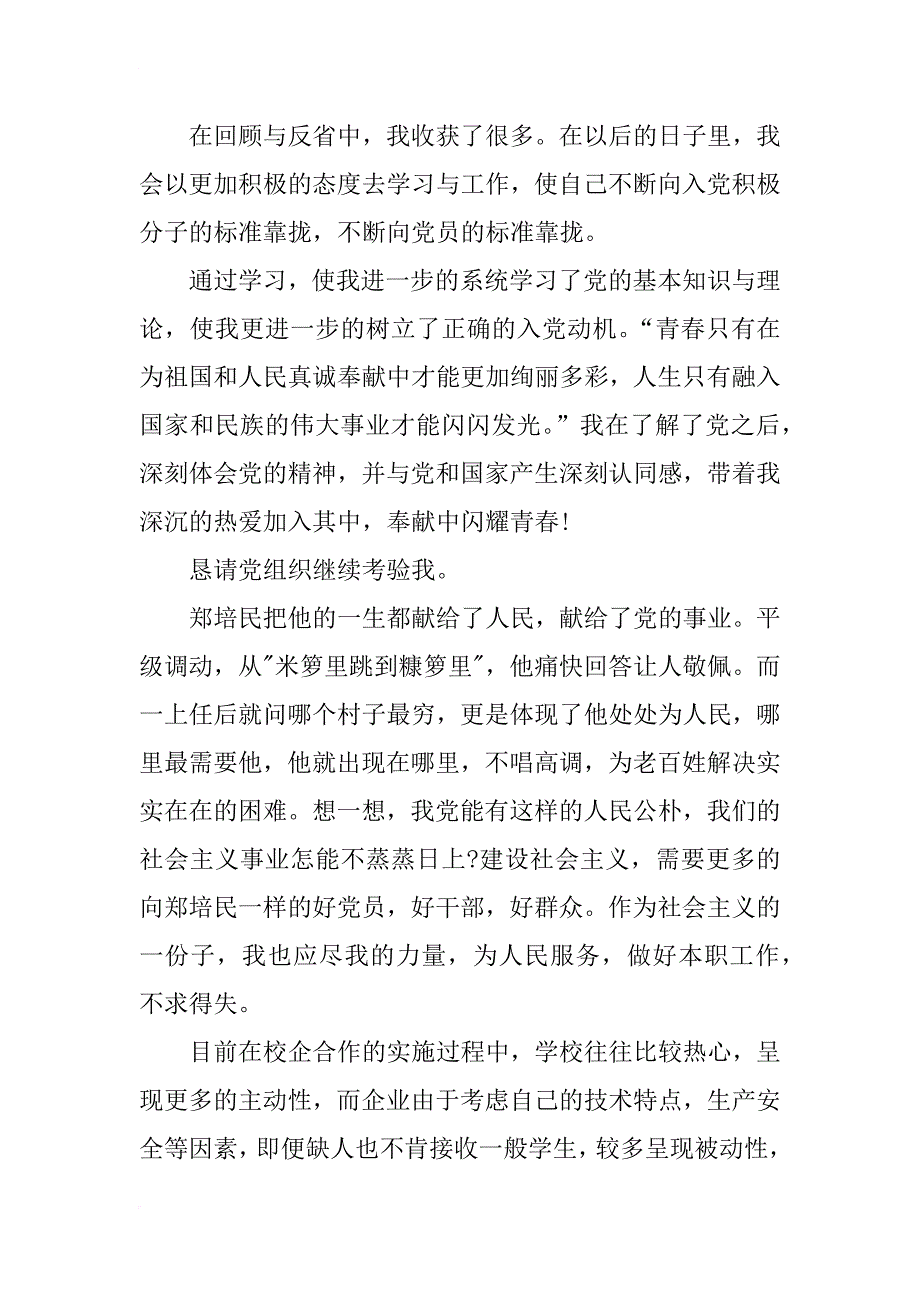 在回顾与反省中，我收获了很多。在以后的日子里，我会以更加积极的态度去学习与工作，使自己不断向入党积极分子的标准靠拢，不断向党员的标准靠拢。

通过学习，使我进一步的系统学习了党的基本知识与理论，使我更进一步的树立了正确的入党动机。“青春只有在为祖国和人民真诚奉献中才能更加绚丽多彩，人生只有融入国家和民族的伟大事业才能闪闪发光。”我在了解了党之后，深刻体会党的精神，并与党和国家产生深刻认同感，带着我深沉的热爱加入其中，奉献中闪耀青春!

恳请党组织继续考验我。

郑培民把他的一生都献给了人民，献给了党的事业。平级调动，从"米箩里跳到糠箩里"，他痛快回答让人敬佩。而一上任后就问哪个村子最穷，更是体现了他处处为人民，哪里最需要他，他就出现在哪里，不唱高调，为老百姓解决实实在在的困难。想一想，我党能有这样的人民公朴，我们的社会主义事业怎能不蒸蒸日上?建设社会主义，需要更多的向郑培民一样的好党员，好干部，好群众。作为社会主义的一份子，我也应尽我的力量，为人民服务，做好本职工作，不求得失。

目前在校企合作的实施过程中，学校往往比较热心，呈现更多的主动性，而企业由于考虑自己的技术特点，生产安全等因素，即便缺人也不肯接收一般学生，较多呈现被动性，